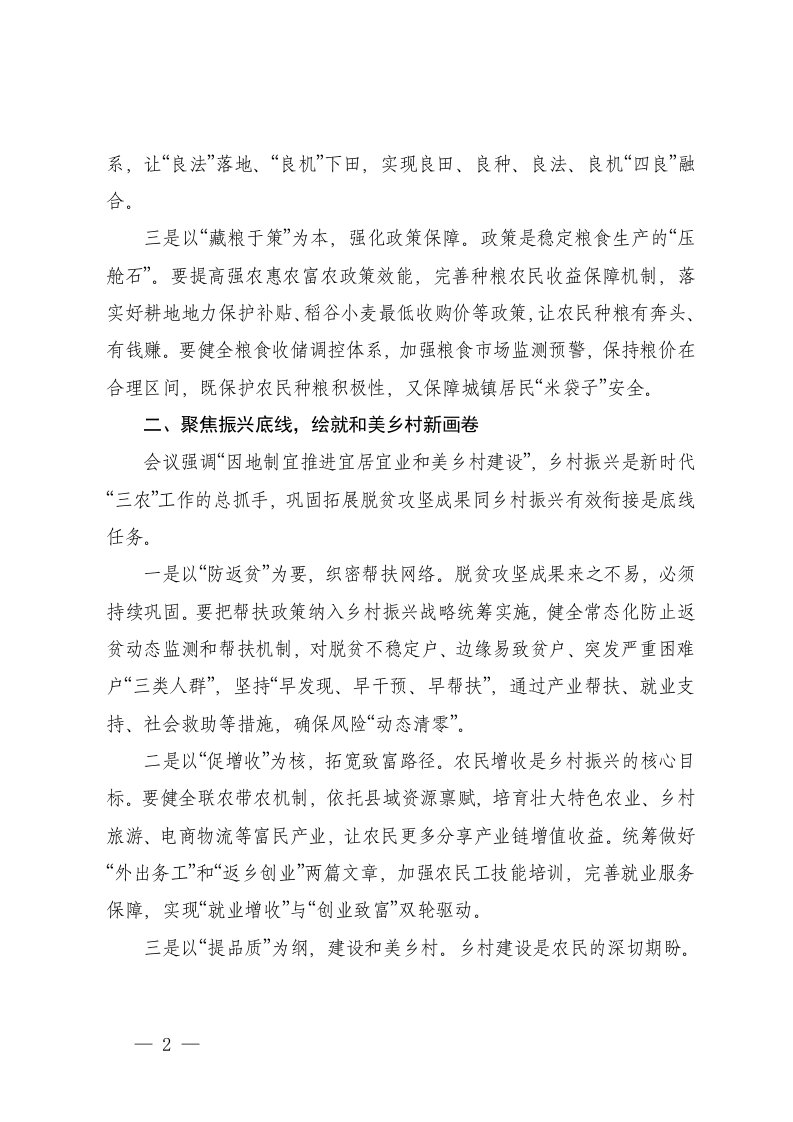 系，让“良法”落地、“良机”下田，实现良田、良种、良法、良机“四良”融合。

三是以“藏粮于策”为本，强化政策保障。政策是稳定粮食生产的“压舱石”。要提高强农惠农富农政策效能，完善种粮农民收益保障机制，落实好耕地地力保护补贴、稻谷小麦最低收购价等政策，让农民种粮有奔头、有钱赚。要健全粮食收储调控体系，加强粮食市场监测预警，保持粮价在合理区间，既保护农民种粮积极性，又保障城镇居民“米袋子”安全。

二、聚焦振兴底线，绘就和美乡村新画卷

会议强调“因地制宜推进宜居宜业和美乡村建设”，乡村振兴是新时代“三农”工作的总抓手，巩固拓展脱贫攻坚成果同乡村振兴有效衔接是底线任务。

一是以“防返贫”为要，织密帮扶网络。脱贫攻坚成果来之不易，必须持续巩固。要把帮扶政策纳入乡村振兴战略统筹实施，健全常态化防止返贫动态监测和帮扶机制，对脱贫不稳定户、边缘易致贫户、突发严重困难户“三类人群”，坚持“早发现、早干预、早帮扶”，通过产业帮扶、就业支持、社会救助等措施，确保风险“动态清零”。

二是以“促增收”为核，拓宽致富路径。农民增收是乡村振兴的核心目标。要健全联农带农机制，依托县域资源禀赋，培育壮大特色农业、乡村旅游、电商物流等富民产业，让农民更多分享产业链增值收益。统筹做好“外出务工”和“返乡创业”两篇文章，加强农民工技能培训，完善就业服务保障，实现“就业增收”与“创业致富”双轮驱动。

三是以“提品质”为纲，建设和美乡村。乡村建设是农民的深切期盼。

— 2 —